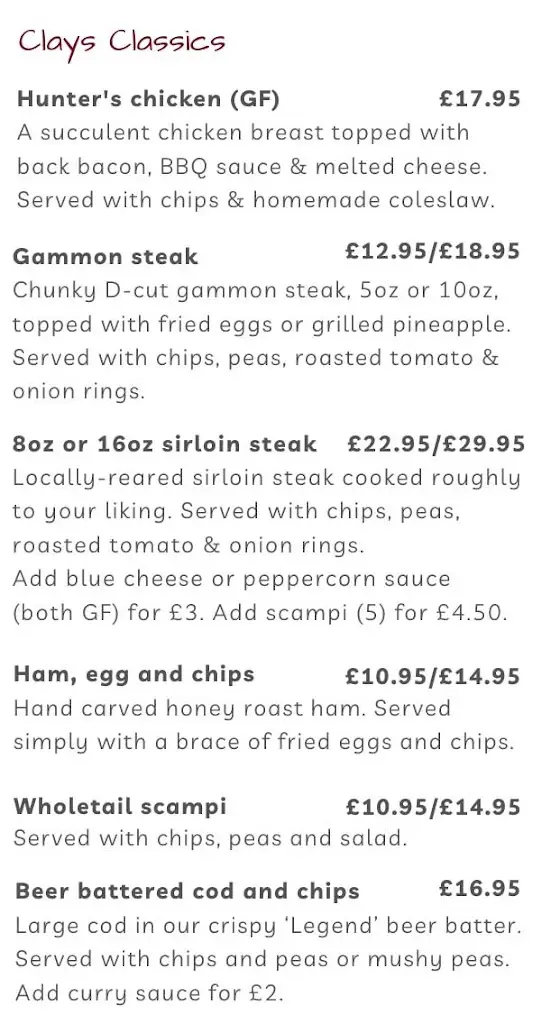 Clays Classics

Hunter's chicken (GF) £17.95
A succulent chicken breast topped with back bacon, BBQ sauce & melted cheese. Served with chips & homemade coleslaw.

Gammon steak £12.95/£18.95
Chunky D-cut gammon steak, 5oz or 10oz, topped with fried eggs or grilled pineapple. Served with chips, peas, roasted tomato & onion rings.

8oz or 16oz sirloin steak £22.95/£29.95
Locally-reared sirloin steak cooked roughly to your liking. Served with chips, peas, roasted tomato & onion rings.
Add blue cheese or peppercorn sauce (both GF) for £3. Add scampi (5) for £4.50.

Ham, egg and chips £10.95/£14.95
Hand carved honey roast ham. Served simply with a brace of fried eggs and chips.

Wholetail scampi £10.95/£14.95
Served with chips, peas and salad.

Beer battered cod and chips £16.95
Large cod in our crispy 'Legend' beer batter. Served with chips and peas or mushy peas. Add curry sauce for £2.